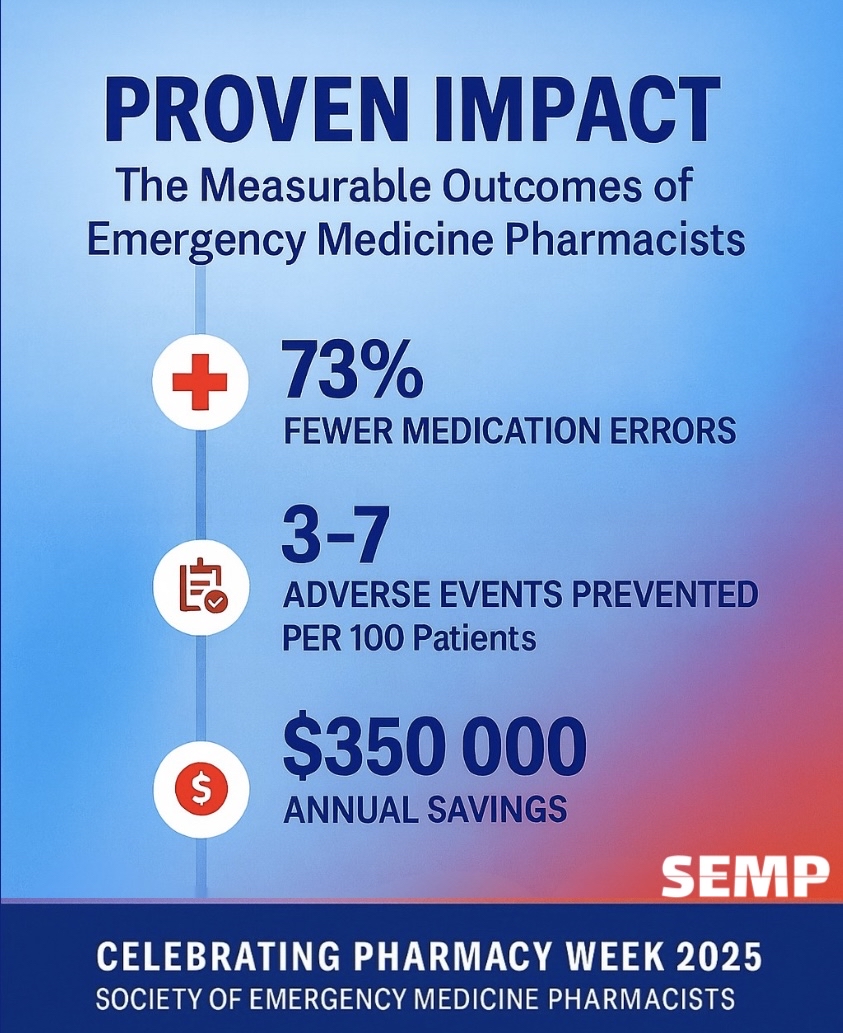 PROVEN IMPACT

The Measurable Outcomes of Emergency Medicine Pharmacists

73%
FEWER MEDICATION ERRORS

3-7
ADVERSE EVENTS PREVENTED PER 100 Patients

$350 000
ANNUAL SAVINGS

SEMP

CELEBRATING PHARMACY WEEK 2025
SOCIETY OF EMERGENCY MEDICINE PHARMACISTS